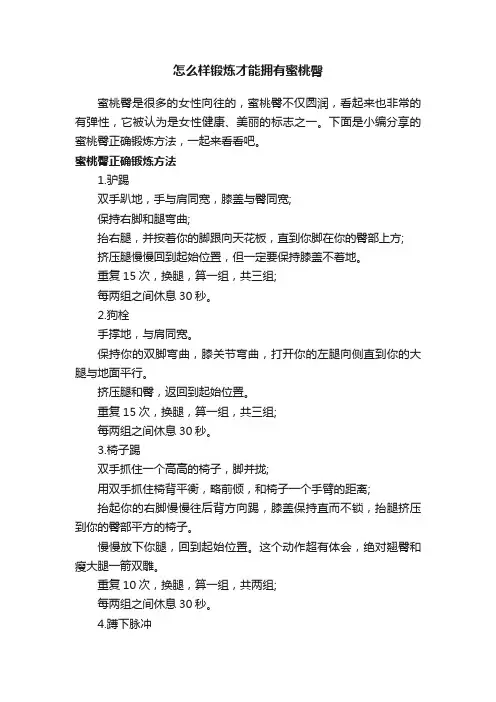 怎么样锻炼才能拥有蜜桃臀

蜜桃臀是很多的女性向往的，蜜桃臀不仅圆润，看起来也非常的有弹性，它被认为是女性健康、美丽的标志之一。下面是小编分享的蜜桃臀正确锻炼方法，一起来看看吧。

蜜桃臀正确锻炼方法

1.驴踢

双手趴地，手与肩同宽，膝盖与臀同宽;

保持右脚和腿弯曲;

抬右腿，并按着你的脚跟向天花板，直到你脚在你的臀部上方;

挤压腿慢慢回到起始位置，但一定要保持膝盖不着地。

重复 15 次，换腿，算一组，共三组;

每两组之间休息 30 秒。

2.狗栓

手撑地，与肩同宽。

保持你的双脚弯曲，膝关节弯曲，打开你的左腿向侧直到你的大腿与地面平行。

挤压腿和臀，返回到起始位置。

重复 15 次，换腿，算一组，共三组;

每两组之间休息 30 秒。

3.椅子踢

双手抓住一个高高的椅子，脚并拢;

用双手抓住椅背平衡，略前倾，和椅子一个手臂的距离;

抬起你的右脚慢慢往后背方向踢，膝盖保持直而不锁，抬腿挤压到你的臀部平方的椅子。

慢慢放下你腿，回到起始位置。这个动作超有体会，绝对翘臀和瘦大腿一箭双雕。

重复 10 次，换腿，算一组，共两组;

每两组之间休息 30 秒。

4.蹲下脉冲